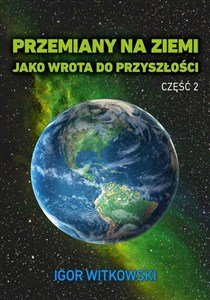 PRZEMIANY NA ZIEMI
JAKO WROTA DO PRZYSZŁOŚCI

CZĘŚĆ 2

IGOR WITKOWSKI